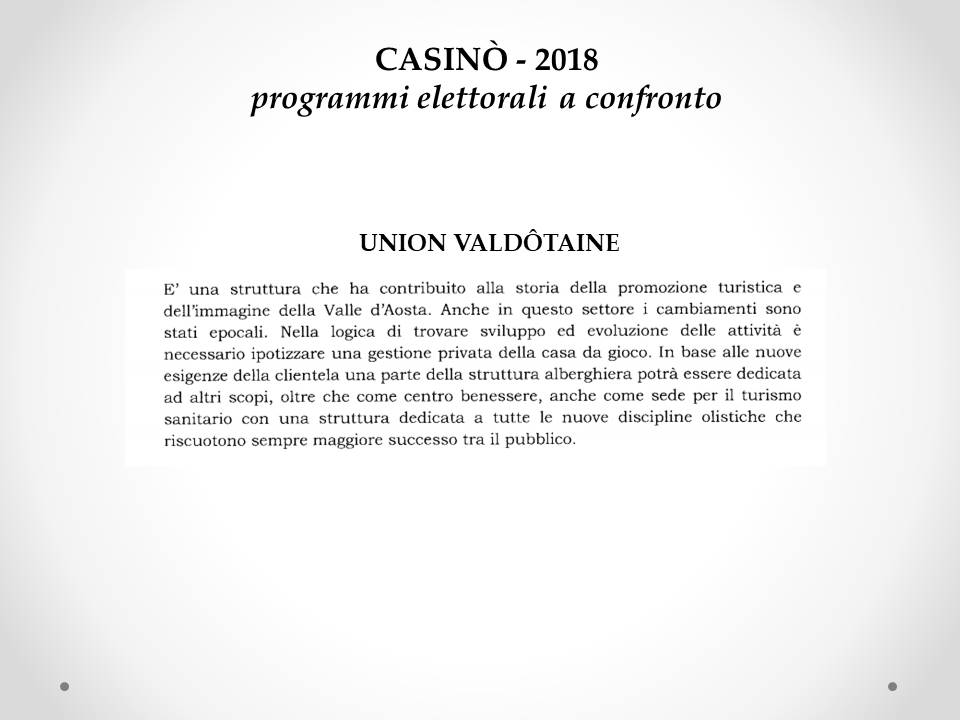 CASINÒ - 2018
programmi elettorali a confronto

UNION VALDÔTAINE

E' una struttura che ha contribuito alla storia della promozione turistica e dell'immagine della Valle d'Aosta. Anche in questo settore i cambiamenti sono stati epocali. Nella logica di trovare sviluppo ed evoluzione delle attività è necessario ipotizzare una gestione privata della casa da gioco. In base alle nuove esigenze della clientela una parte della struttura alberghiera potrà essere dedicata ad altri scopi, oltre che come centro benessere, anche come sede per il turismo sanitario con una struttura dedicata a tutte le nuove discipline olistiche che riscuotono sempre maggiore successo tra il pubblico.